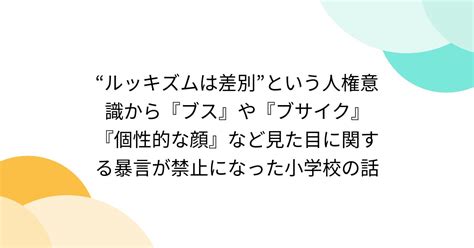 “ルッキズムは差別”という人権意識から『ブス』や『ブサイク』『個性的な顔』など見た目に関する暴言が禁止になった小学校の話